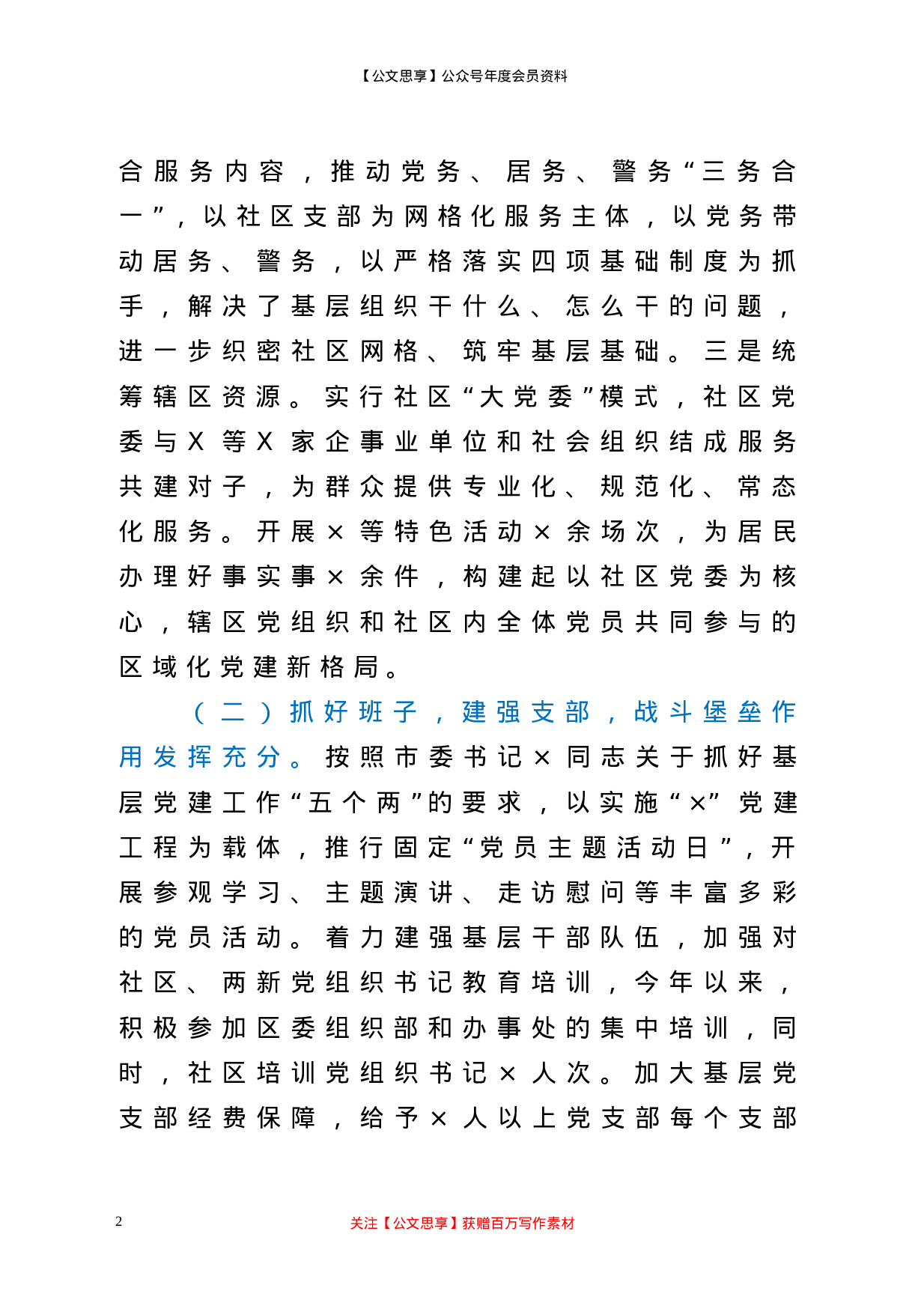 【公文思享】公众号年度会员资料

合服务内容，推动党务、居务、警务“三务合一”，以社区支部为网格化服务主体，以党务带动居务、警务，以严格落实四项基础制度为抓手，解决了基层组织干什么、怎么干的问题，进一步织密社区网格、筑牢基层基础。三是统筹辖区资源。实行社区“大党委”模式，社区党委与X等X家企事业单位和社会组织结成服务共建对子，为群众提供专业化、规范化、常态化服务。开展×等特色活动×余场次，为居民办理好事实事×余件，构建起以社区党委为核心，辖区党组织和社区内全体党员共同参与的区域化党建新格局。

（二）抓好班子，建强支部，战斗堡垒作用发挥充分。按照市委书记×同志关于抓好基层党建工作“五个两”的要求，以实施“×”党建工程为载体，推行固定“党员主题活动日”，开展参观学习、主题演讲、走访慰问等丰富多彩的党员活动。着力建强基层干部队伍，加强对社区、两新党组织书记教育培训，今年以来，积极参加区委组织部和办事处的集中培训，同时，社区培训党组织书记×人次。加大基层党支部经费保障，给予×人以上党支部每个支部

2

关注【公文思享】获赠百万写作素材